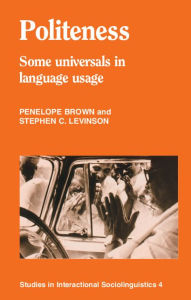 Politeness

Some universals in language usage

PENELOPE BROWN and STEPHEN C. LEVINSON

Studies in Interactional Sociolinguistics 4